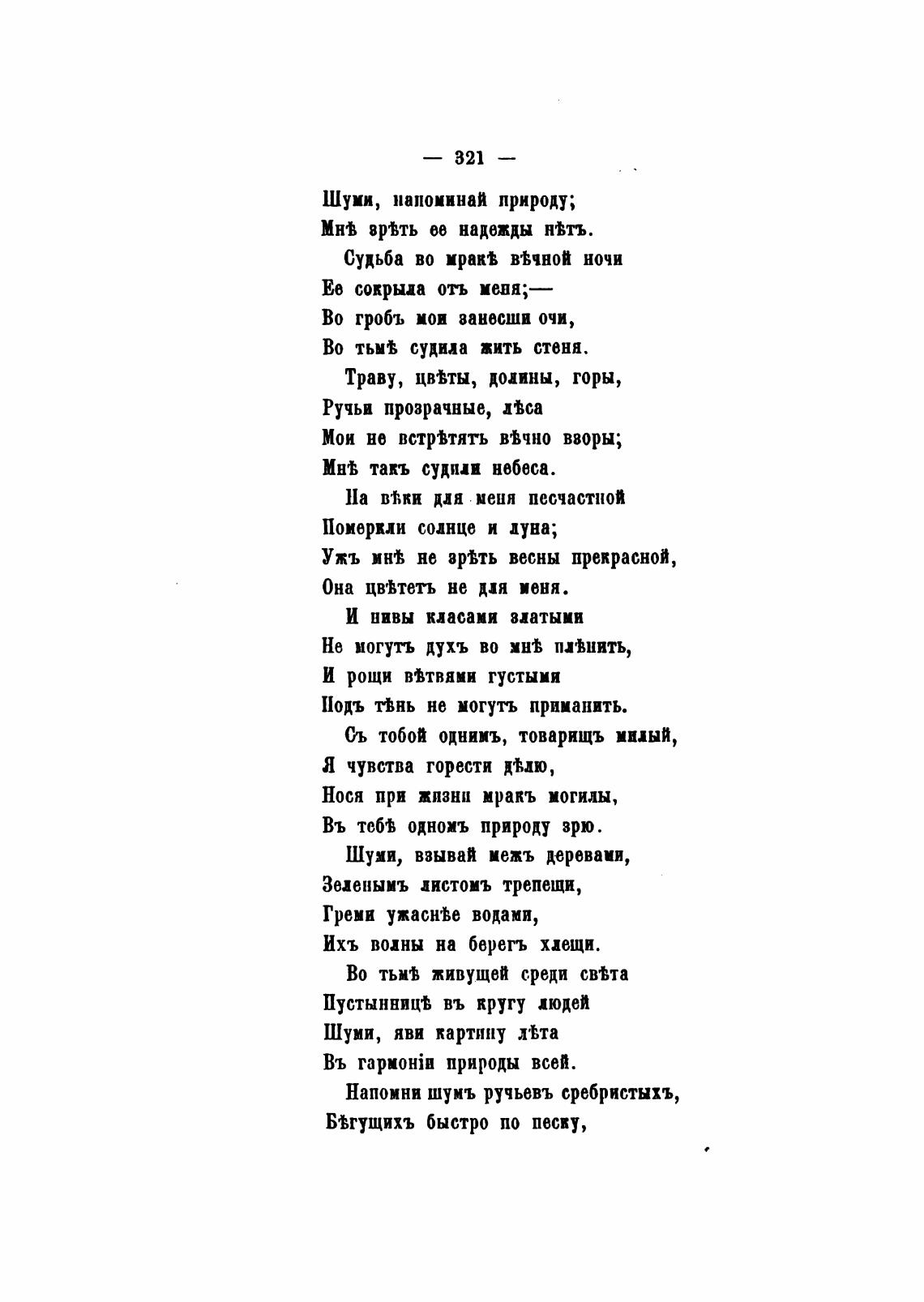 — 321 —

Шуми, напоминай природу;
Мнѣ зрѣть ее надежды нѣтъ.

Судьба во мракѣ вѣчной ночи
Ее сокрыла отъ меня;—
Во гробъ мои занесши очи,
Во тьмѣ судила жить стеня.

Траву, цвѣты, долины, горы,
Ручьи прозрачные, лѣса
Мои не встрѣтятъ вѣчно взоры;
Мнѣ такъ судили небеса.

На вѣки для меня несчастной
Померкли солнце и луна;
Ужъ мнѣ не зрѣть весны прекрасной,
Она цвѣтетъ не для меня.

И нивы класами златыми
Не могутъ духъ во мнѣ плѣнить,
И рощи вѣтвями густыми
Подъ тѣнь не могутъ приманить.

Съ тобой однимъ, товарищъ милый,
Я чувства горести дѣлю,
Нося при жизни мракъ могилы,
Въ тебѣ одномъ природу зрю.

Шуми, взывай межъ деревами,
Зеленымъ листомъ трепещи,
Греми ужаснѣе водами,
Ихъ волны на берегъ хлещи.

Во тьмѣ живущей среди свѣта
Пустынницѣ въ кругу людей
Шуми, яви картину лѣта
Въ гармоніи природы всей.

Напомни шумъ ручьевъ сребристыхъ,
Бѣгущихъ быстро по песку,